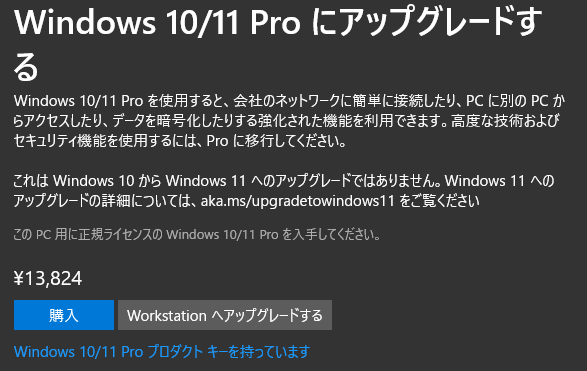 Windows 10/11 Pro にアップグレードする

Windows 10/11 Pro を使用すると、会社のネットワークに簡単に接続したり、PC に別の PC からアクセスしたり、データを暗号化したりする強化された機能を利用できます。高度な技術およびセキュリティ機能を使用するには、Pro に移行してください。

これは Windows 10 から Windows 11 へのアップグレードではありません。Windows 11 へのアップグレードの詳細については、aka.ms/upgradetowindows11 をご覧ください

この PC 用に正規ライセンスの Windows 10/11 Pro を入手してください。

¥13,824

購入

Workstation へアップグレードする

Windows 10/11 Pro プロダクト キーを持っています